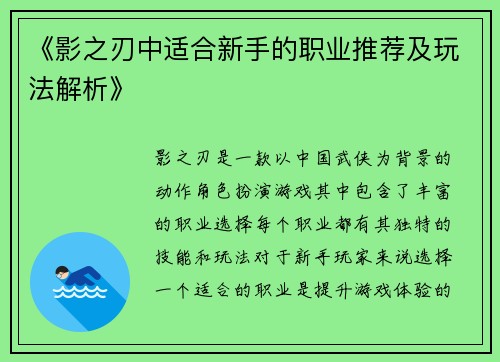 《影之刃中适合新手的职业推荐及玩法解析》

影之刃是一款以中国武侠为背景的动作角色扮演游戏其中包含了丰富的职业选择每个职业都有其独特的技能和玩法对于新手玩家来说选择一个适合的职业是提升游戏体验的